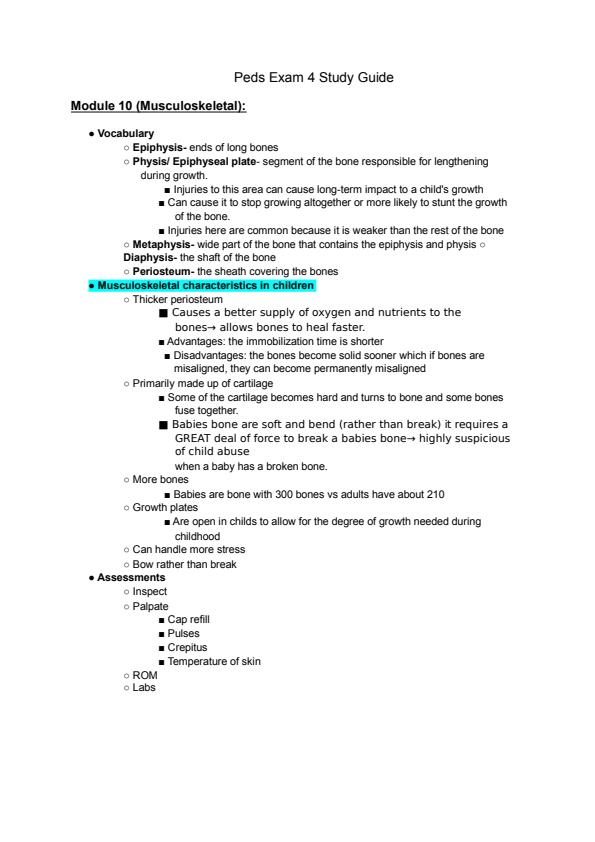 Peds Exam 4 Study Guide

Module 10 (Musculoskeletal):

● Vocabulary
○ Epiphysis- ends of long bones
○ Physis/ Epiphyseal plate- segment of the bone responsible for lengthening during growth.
■ Injuries to this area can cause long-term impact to a child's growth
■ Can cause it to stop growing altogether or more likely to stunt the growth of the bone.
■ Injuries here are common because it is weaker than the rest of the bone
○ Metaphysis- wide part of the bone that contains the epiphysis and physis ○ Diaphysis- the shaft of the bone
○ Periosteum- the sheath covering the bones
● Musculoskeletal characteristics in children
○ Thicker periosteum
■ Causes a better supply of oxygen and nutrients to the bones→ allows bones to heal faster.
■ Advantages: the immobilization time is shorter
■ Disadvantages: the bones become solid sooner which if bones are misaligned, they can become permanently misaligned
○ Primarily made up of cartilage
■ Some of the cartilage becomes hard and turns to bone and some bones fuse together.
■ Babies bone are soft and bend (rather than break) it requires a GREAT deal of force to break a babies bone→ highly suspicious of child abuse
when a baby has a broken bone.
○ More bones
■ Babies are bone with 300 bones vs adults have about 210
○ Growth plates
■ Are open in childs to allow for the degree of growth needed during childhood
○ Can handle more stress
○ Bow rather than break
● Assessments
○ Inspect
○ Palpate
■ Cap refill
■ Pulses
■ Crepitus
■ Temperature of skin
○ ROM
○ Labs